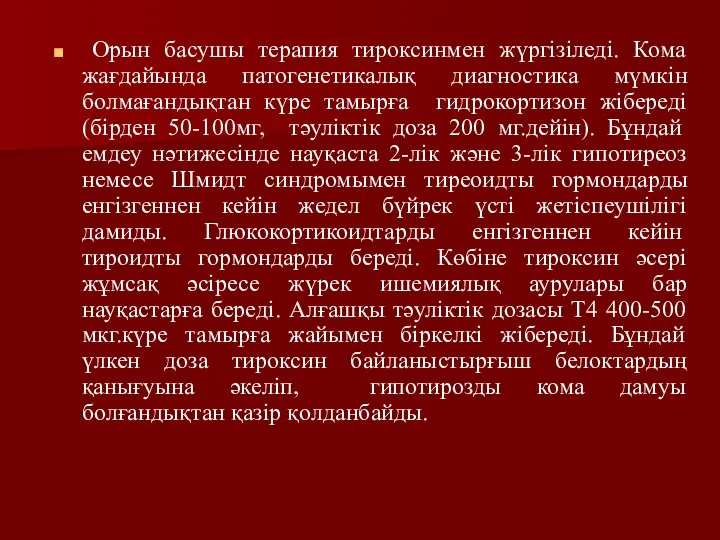 Орын басушы терапия тироксинмен жүргізіледі. Кома жағдайында патогенетикалық диагностика мүмкін болмағандықтан күре тамырға гидрокортизон жібереді (бірден 50-100мг, тәуліктік доза 200 мг.дейін). Бұндай емдеу нәтижесінде науқаста 2-лік және 3-лік гипотиреоз немесе Шмидт синдромымен тиреоидты гормондарды енгізгеннен кейін жедел бүйрек үсті жетіспеушілігі дамиды. Глюкокортикоидтарды енгізгеннен кейін тироидты гормондарды береді. Көбіне тироксин әсері жұмсақ әсіресе жүрек ишемиялық аурулары бар науқастарға береді. Алғашқы тәуліктік дозасы Т4 400-500 мкг.күре тамырға жайымен біркелкі жібереді. Бұндай үлкен доза тироксин байланыстырғыш белоктардың қанығуына әкеліп, гипотирозды кома дамуы болғандықтан қазір қолданбайды.